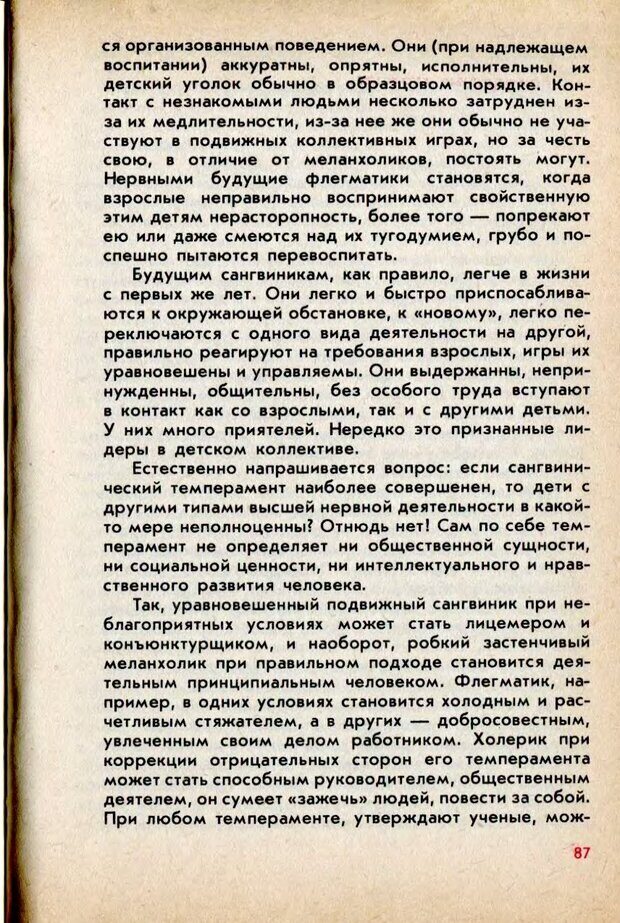 ся организованным поведением. Они (при надлежащем воспитании) аккуратны, опрятны, исполнительны, их детский уголок обычно в образцовом порядке. Контакт с незнакомыми людьми несколько затруднен из-за их медлительности, из-за нее же они обычно не участвуют в подвижных коллективных играх, но за честь свою, в отличие от меланхоликов, постоять могут. Нервными будущие флегматики становятся, когда взрослые неправильно воспринимают свойственную этим детям нерасторопность, более того — попрекают ею или даже смеются над их тугодумием, грубо и поспешно пытаются перевоспитать.

Будущим сангвиникам, как правило, легче в жизни с первых же лет. Они легко и быстро приспосабливаются к окружающей обстановке, к «новому», легко переключаются с одного вида деятельности на другой, правильно реагируют на требования взрослых, игры их уравновешены и управляемы. Они выдержанны, непринужденны, общительны, без особого труда вступают в контакт как со взрослыми, так и с другими детьми. У них много приятелей. Нередко это признанные лидеры в детском коллективе.

Естественно напрашивается вопрос: если сангвинический темперамент наиболее совершенен, то дети с другими типами высшей нервной деятельности в какой-то мере неполноценны? Отнюдь нет! Сам по себе темперамент не определяет ни общественной сущности, ни социальной ценности, ни интеллектуального и нравственного развития человека.

Так, уравновешенный подвижный сангвиник при неблагоприятных условиях может стать лицемером и конъюнктурщиком, и наоборот, робкий застенчивый меланхолик при правильном подходе становится деятельным принципиальным человеком. Флегматик, например, в одних условиях становится холодным и расчетливым стяжателем, а в других — добросовестным, увлеченным своим делом работником. Холерик при коррекции отрицательных сторон его темперамента может стать способным руководителем, общественным деятелем, он сумеет «зажечь» людей, повести за собой. При любом темпераменте, утверждают ученые, мож-

87